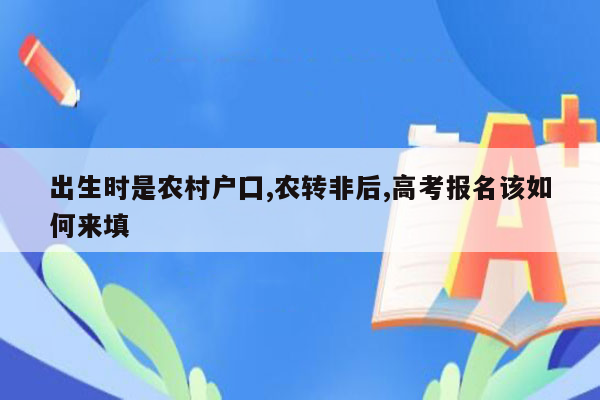 出生时是农村户口,农转非后,高考报名该如何来填

A+